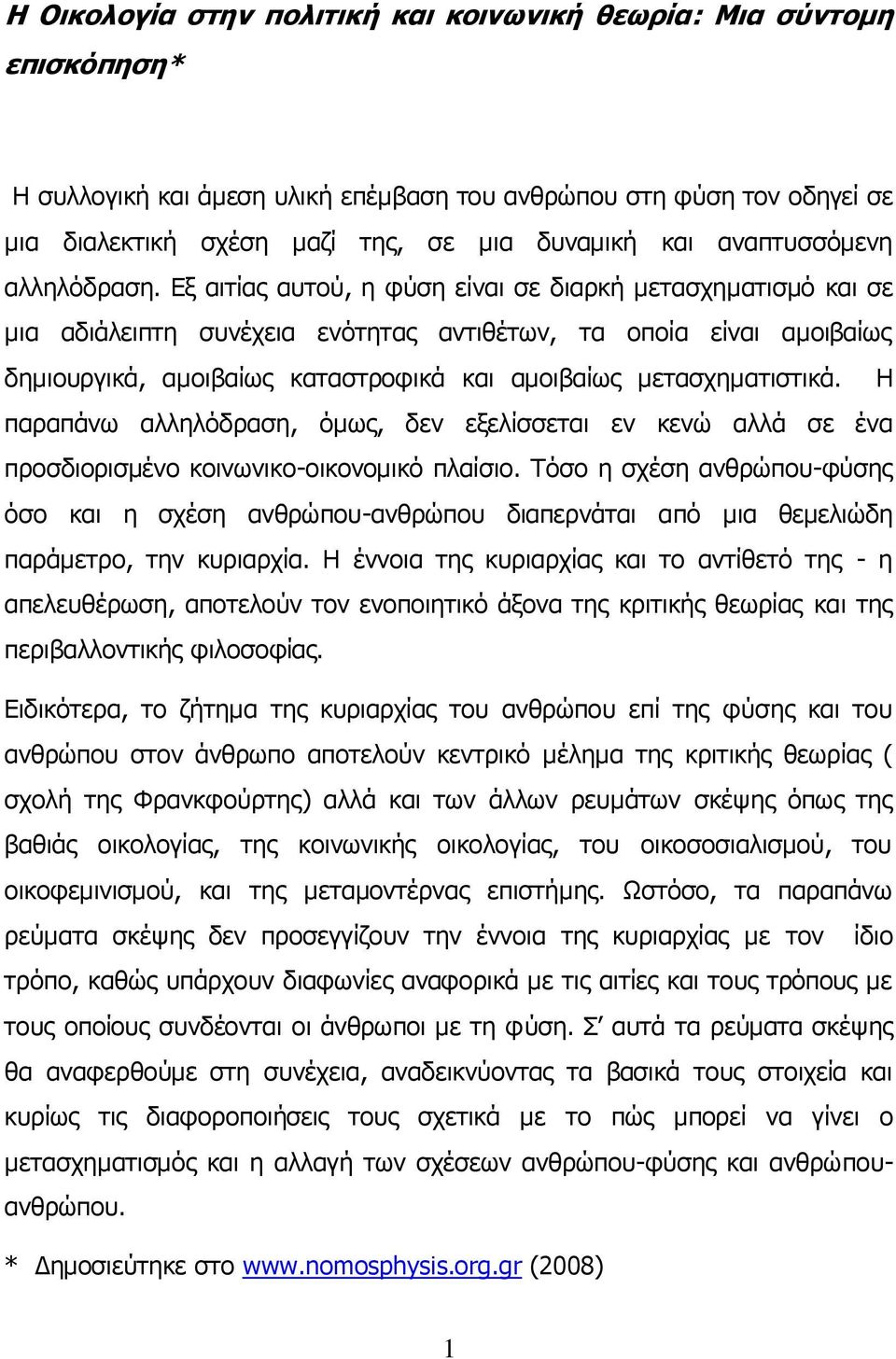 Η Οικολογία στην πολιτική και κοινωνική θεωρία: Μια σύντομη επισκόπηση*

Η συλλογική και άμεση υλική επέμβαση του ανθρώπου στη φύση τον οδηγεί σε μια διαλεκτική σχέση μαζί της, σε μια δυναμική και αναπτυσσόμενη αλληλόδραση. Εξ αιτίας αυτού, η φύση είναι σε διαρκή μετασχηματισμό και σε μια αδιάλειπτη συνέχεια ενότητας αντιθέτων, τα οποία είναι αμοιβαίως δημιουργικά, αμοιβαίως καταστροφικά και αμοιβαίως μετασχηματιστικά. Η παραπάνω αλληλόδραση, όμως, δεν εξελίσσεται εν κενώ αλλά σε ένα προσδιορισμένο κοινωνικο-οικονομικό πλαίσιο. Τόσο η σχέση ανθρώπου-φύσης όσο και η σχέση ανθρώπου-ανθρώπου διαπερνάται από μια θεμελιώδη παράμετρο, την κυριαρχία. Η έννοια της κυριαρχίας και το αντίθετό της - η απελευθέρωση, αποτελούν τον ενοποιητικό άξονα της κριτικής θεωρίας και της περιβαλλοντικής φιλοσοφίας.

Ειδικότερα, το ζήτημα της κυριαρχίας του ανθρώπου επί της φύσης και του ανθρώπου στον άνθρωπο αποτελούν κεντρικό μέλημα της κριτικής θεωρίας ( σχολή της Φρανκφούρτης) αλλά και των άλλων ρευμάτων σκέψης όπως της βαθιάς οικολογίας, της κοινωνικής οικολογίας, του οικοσοσιαλισμού, του οικοφεμινισμού, και της μεταμοντέρνας επιστήμης. Ωστόσο, τα παραπάνω ρεύματα σκέψης δεν προσεγγίζουν την έννοια της κυριαρχίας με τον ίδιο τρόπο, καθώς υπάρχουν διαφωνίες αναφορικά με τις αιτίες και τους τρόπους με τους οποίους συνδέονται οι άνθρωποι με τη φύση. Σ’ αυτά τα ρεύματα σκέψης θα αναφερθούμε στη συνέχεια, αναδεικνύοντας τα βασικά τους στοιχεία και κυρίως τις διαφοροποιήσεις τους σχετικά με το πώς μπορεί να γίνει ο μετασχηματισμός και η αλλαγή των σχέσεων ανθρώπου-φύσης και ανθρώπου-ανθρώπου.

* Δημοσιεύτηκε στο www.nomosphysis.org.gr (2008)

1